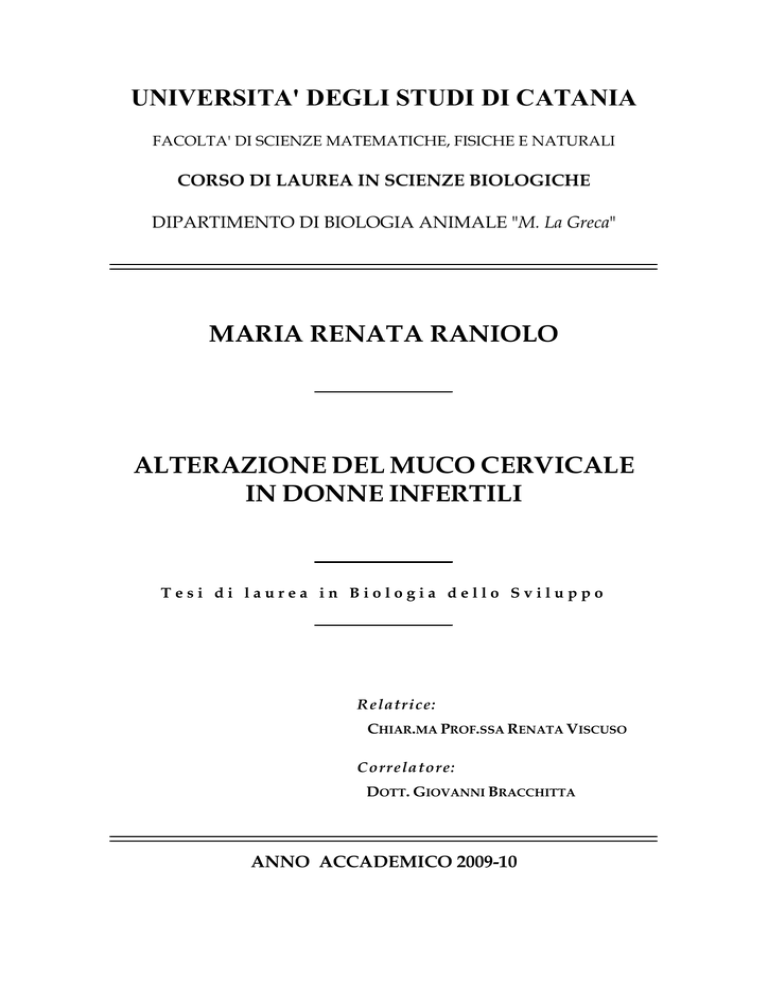 UNIVERSITA' DEGLI STUDI DI CATANIA

FACOLTA' DI SCIENZE MATEMATICHE, FISICHE E NATURALI

CORSO DI LAUREA IN SCIENZE BIOLOGICHE

DIPARTIMENTO DI BIOLOGIA ANIMALE "M. La Greca"

MARIA RENATA RANIOLO

ALTERAZIONE DEL MUCO CERVICALE IN DONNE INFERTILI

Tesi di laurea in Biologia dello Sviluppo

Relatrice:
CHIAR.MA PROF.SSA RENATA VISCUSO

Correlatore:
DOTT. GIOVANNI BRACCHITTA

ANNO ACCADEMICO 2009-10